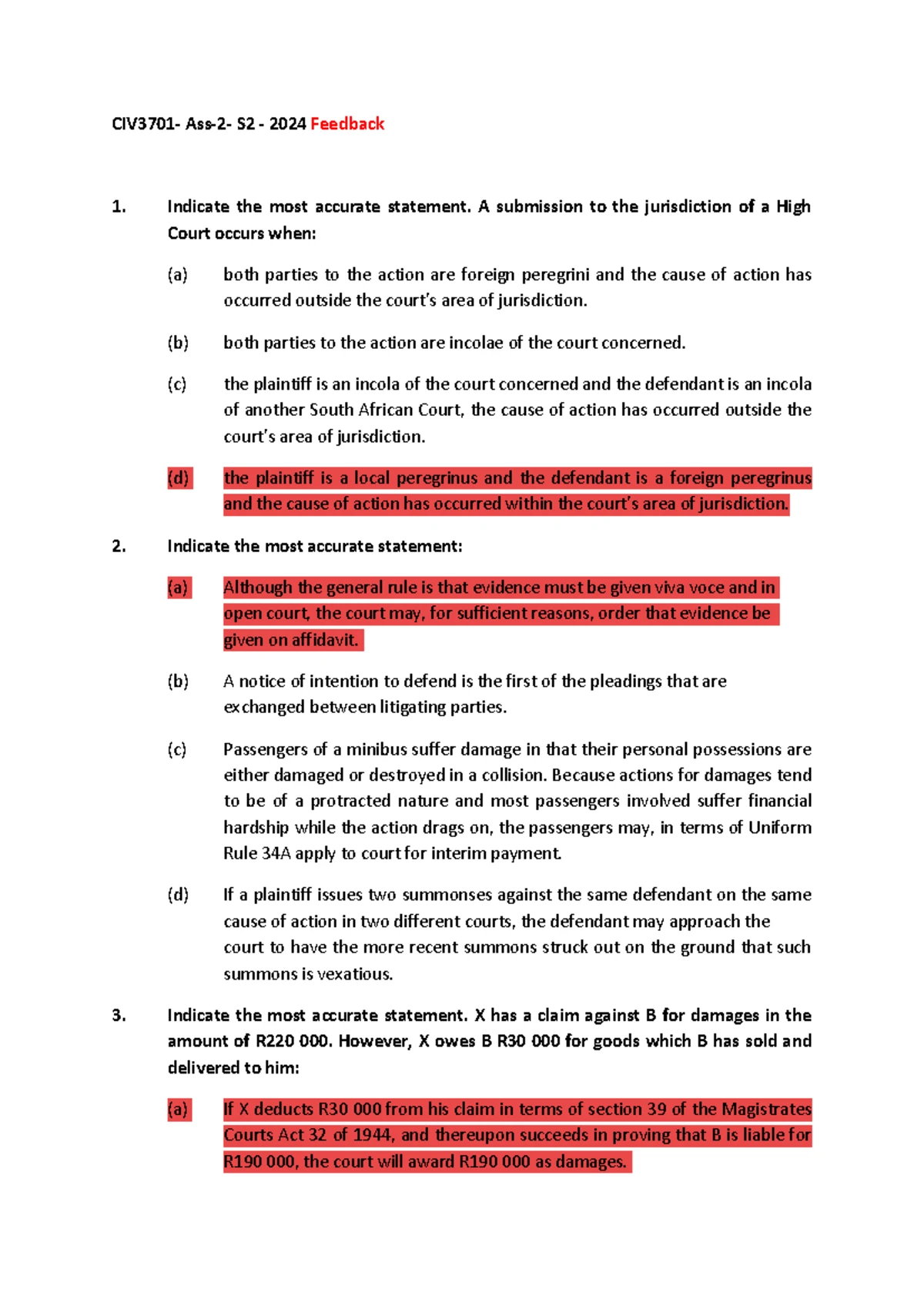 CIV3701- Ass-2- S2 - 2024 Feedback

1. Indicate the most accurate statement. A submission to the jurisdiction of a High Court occurs when:

(a) both parties to the action are foreign peregrini and the cause of action has occurred outside the court's area of jurisdiction.

(b) both parties to the action are incolae of the court concerned.

(c) the plaintiff is an incola of the court concerned and the defendant is an incola of another South African Court, the cause of action has occurred outside the court's area of jurisdiction.

(d) the plaintiff is a local peregrinus and the defendant is a foreign peregrinus and the cause of action has occurred within the court's area of jurisdiction.

2. Indicate the most accurate statement:

(a) Although the general rule is that evidence must be given viva voce and in open court, the court may, for sufficient reasons, order that evidence be given on affidavit.

(b) A notice of intention to defend is the first of the pleadings that are exchanged between litigating parties.

(c) Passengers of a minibus suffer damage in that their personal possessions are either damaged or destroyed in a collision. Because actions for damages tend to be of a protracted nature and most passengers involved suffer financial hardship while the action drags on, the passengers may, in terms of Uniform Rule 34A apply to court for interim payment.

(d) If a plaintiff issues two summonses against the same defendant on the same cause of action in two different courts, the defendant may approach the court to have the more recent summons struck out on the ground that such summons is vexatious.

3. Indicate the most accurate statement. X has a claim against B for damages in the amount of R220 000. However, X owes B R30 000 for goods which B has sold and delivered to him:

(a) If X deducts R30 000 from his claim in terms of section 39 of the Magistrates Courts Act 32 of 1944, and thereupon succeeds in proving that B is liable for R190 000, the court will award R190 000 as damages.